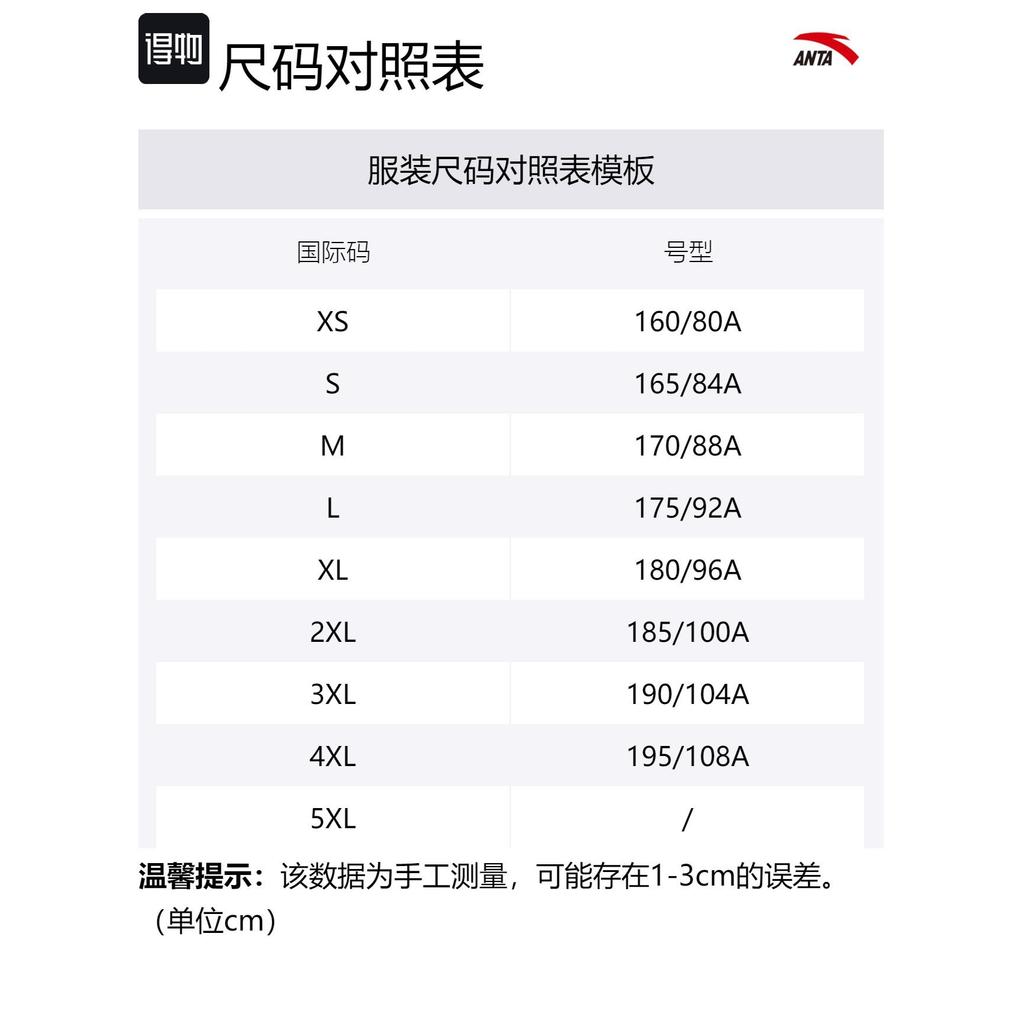 得物 尺码对照表

ANTA

服装尺码对照表模板

| 国际码 | 号型 |
|---|---|
| XS | 160/80A |
| S | 165/84A |
| M | 170/88A |
| L | 175/92A |
| XL | 180/96A |
| 2XL | 185/100A |
| 3XL | 190/104A |
| 4XL | 195/108A |
| 5XL | / |

温馨提示：该数据为手工测量，可能存在1-3cm的误差。（单位cm）